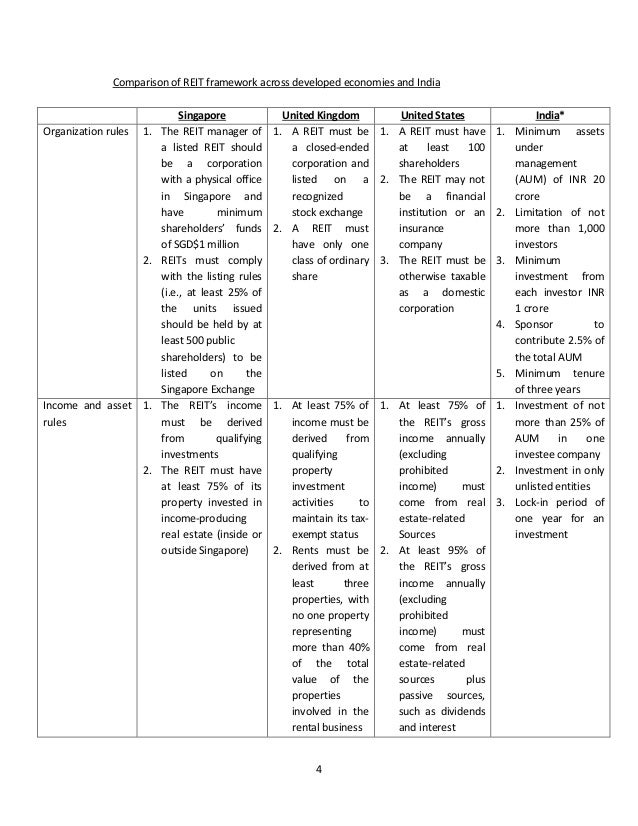 Comparison of REIT framework across developed economies and India

| | Singapore | United Kingdom | United States | India* |
|---|---|---|---|---|
| Organization rules | 1. The REIT manager of a listed REIT should be a corporation with a physical office in Singapore and have minimum shareholders' funds of SGD$1 million 2. REITs must comply with the listing rules (i.e., at least 25% of the units issued should be held by at least 500 public shareholders) to be listed on the Singapore Exchange | 1. A REIT must be a closed-ended corporation and listed on a recognized stock exchange 2. A REIT must have only one class of ordinary share | 1. A REIT must have at least 100 shareholders 2. The REIT may not be a financial institution or an insurance company 3. The REIT must be otherwise taxable as a domestic corporation | 1. Minimum assets under management (AUM) of INR 20 crore 2. Limitation of not more than 1,000 investors 3. Minimum investment from each investor INR 1 crore 4. Sponsor to contribute 2.5% of the total AUM 5. Minimum tenure of three years |
| Income and asset rules | 1. The REIT's income must be derived from qualifying investments 2. The REIT must have at least 75% of its property invested in income-producing real estate (inside or outside Singapore) | 1. At least 75% of income must be derived from qualifying property investment activities to maintain its tax-exempt status 2. Rents must be derived from at least three properties, with no one property representing more than 40% of the total value of the properties involved in the rental business | 1. At least 75% of the REIT's gross income annually (excluding prohibited income) must come from real estate-related Sources 2. At least 95% of the REIT's gross income annually (excluding prohibited income) must come from real estate-related sources plus passive sources, such as dividends and interest | 1. Investment of not more than 25% of AUM in one investee company 2. Investment in only unlisted entities 3. Lock-in period of one year for an investment |

4